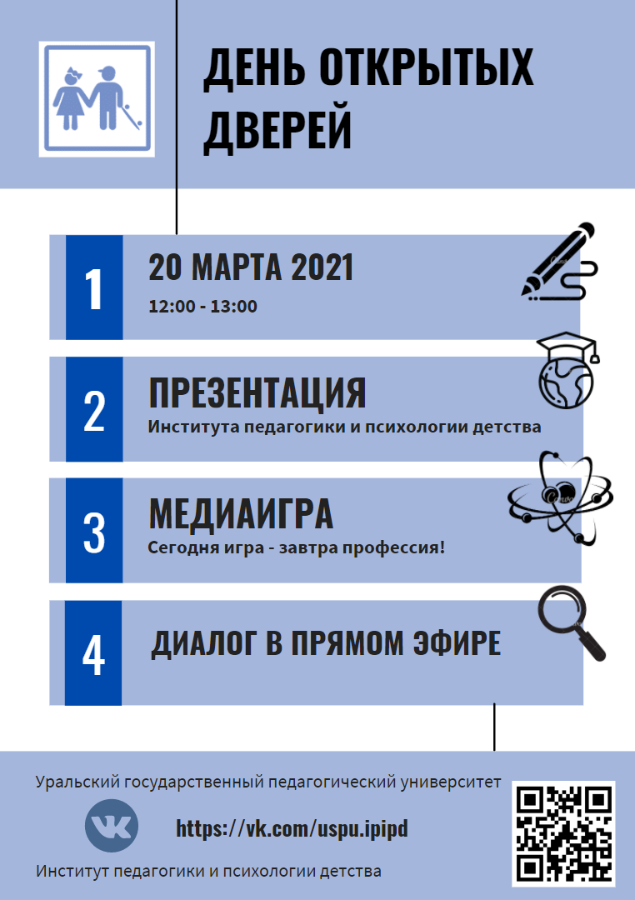 ДЕНЬ ОТКРЫТЫХ ДВЕРЕЙ

1
20 МАРТА 2021
12:00 - 13:00

2
ПРЕЗЕНТАЦИЯ
Института педагогики и психологии детства

3
МЕДИАИГРА
Сегодня игра - завтра профессия!

4
ДИАЛОГ В ПРЯМОМ ЭФИРЕ

Уральский государственный педагогический университет

https://vk.com/uspu.ipipd

Институт педагогики и психологии детства